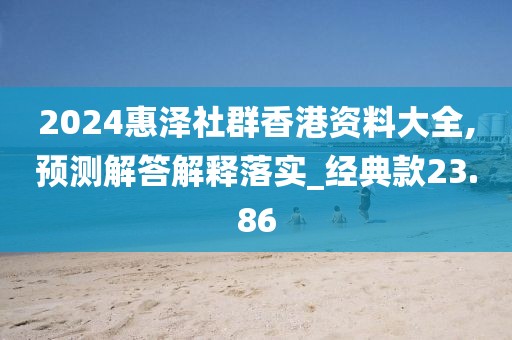 2024惠泽社群香港资料大全,预测解答解释落实_经典款23.86